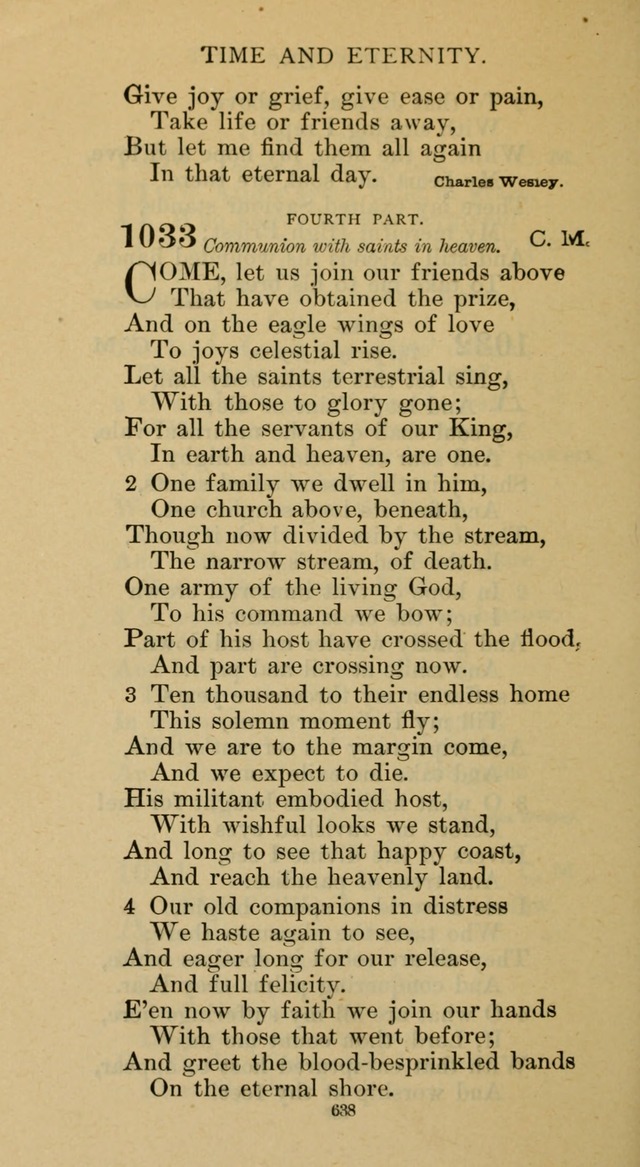 TIME AND ETERNITY.

Give joy or grief, give ease or pain,
Take life or friends away,
But let me find them all again
In that eternal day.

Charles Wesley.

1033

FOURTH PART.

Communion with saints in heaven.

C. M.

COME, let us join our friends above
That have obtained the prize,
And on the eagle wings of love
To joys celestial rise.
Let all the saints terrestrial sing,
With those to glory gone;
For all the servants of our King,
In earth and heaven, are one.

2 One family we dwell in him,
One church above, beneath,
Though now divided by the stream,
The narrow stream, of death.
One army of the living God,
To his command we bow;
Part of his host have crossed the flood,
And part are crossing now.

3 Ten thousand to their endless home
This solemn moment fly;
And we are to the margin come,
And we expect to die.
His militant embodied host,
With wishful looks we stand,
And long to see that happy coast,
And reach the heavenly land.

4 Our old companions in distress
We haste again to see,
And eager long for our release,
And full felicity.
E'en now by faith we join our hands
With those that went before;
And greet the blood-besprinkled bands
On the eternal shore.

638